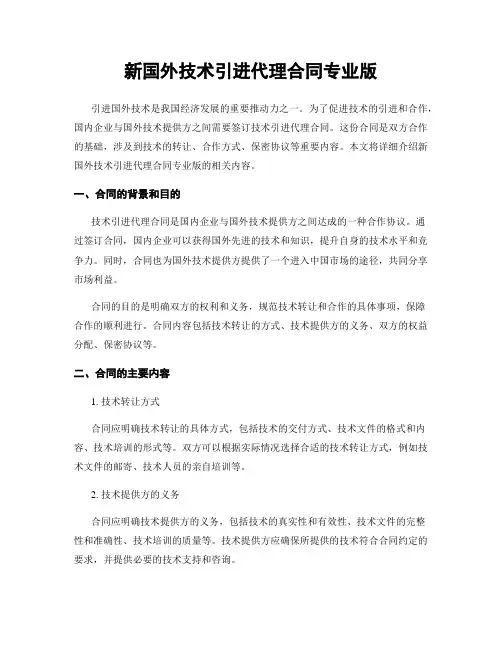 新国外技术引进代理合同专业版

引进国外技术是我国经济发展的重要推动力之一。为了促进技术的引进和合作，国内企业与国外技术提供方之间需要签订技术引进代理合同。这份合同是双方合作的基础，涉及到技术的转让、合作方式、保密协议等重要内容。本文将详细介绍新国外技术引进代理合同专业版的相关内容。

一、合同的背景和目的

技术引进代理合同是国内企业与国外技术提供方之间达成的一种合作协议。通过签订合同，国内企业可以获得国外先进的技术和知识，提升自身的技术水平和竞争力。同时，合同也为国外技术提供方提供了一个进入中国市场的途径，共同分享市场利益。

合同的目的是明确双方的权利和义务，规范技术转让和合作的具体事项，保障合作的顺利进行。合同内容包括技术转让的方式、技术提供方的义务、双方的权益分配、保密协议等。

二、合同的主要内容

1. 技术转让方式

合同应明确技术转让的具体方式，包括技术的交付方式、技术文件的格式和内容、技术培训的形式等。双方可以根据实际情况选择合适的技术转让方式，例如技术文件的邮寄、技术人员的亲自培训等。

2. 技术提供方的义务

合同应明确技术提供方的义务，包括技术的真实性和有效性、技术文件的完整性和准确性、技术培训的质量等。技术提供方应确保所提供的技术符合合同约定的要求，并提供必要的技术支持和咨询。